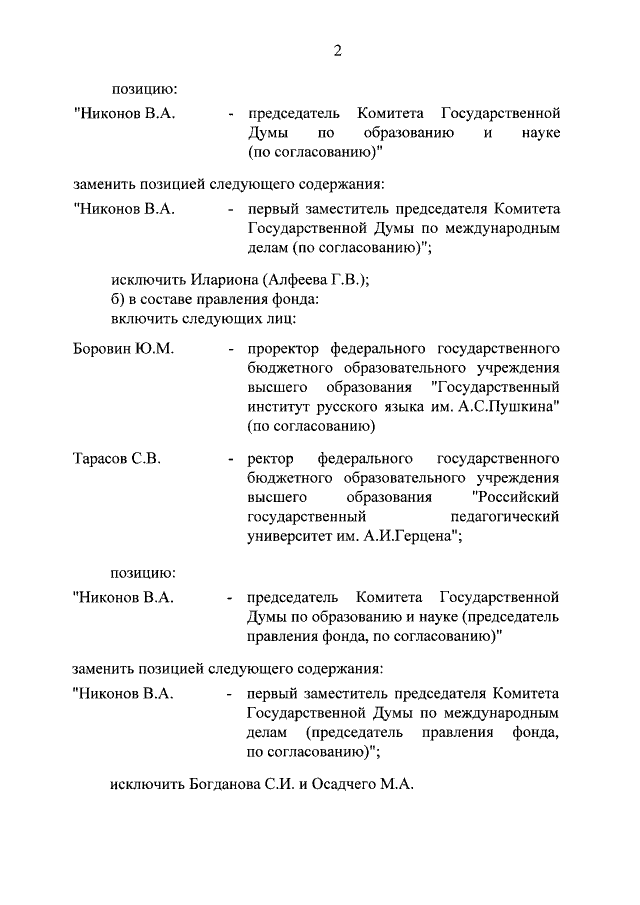 2

позицию:

"Никонов В.А. - председатель Комитета Государственной Думы по образованию и науке (по согласованию)"

заменить позицией следующего содержания:

"Никонов В.А. - первый заместитель председателя Комитета Государственной Думы по международным делам (по согласованию)";

исключить Илариона (Алфеева Г.В.);
б) в составе правления фонда:
включить следующих лиц:

Боровин Ю.М. - проректор федерального государственного бюджетного образовательного учреждения высшего образования "Государственный институт русского языка им. А.С.Пушкина" (по согласованию)

Тарасов С.В. - ректор федерального государственного бюджетного образовательного учреждения высшего образования "Российский государственный педагогический университет им. А.И.Герцена";

позицию:

"Никонов В.А. - председатель Комитета Государственной Думы по образованию и науке (председатель правления фонда, по согласованию)"

заменить позицией следующего содержания:

"Никонов В.А. - первый заместитель председателя Комитета Государственной Думы по международным делам (председатель правления фонда, по согласованию)";

исключить Богданова С.И. и Осадчего М.А.